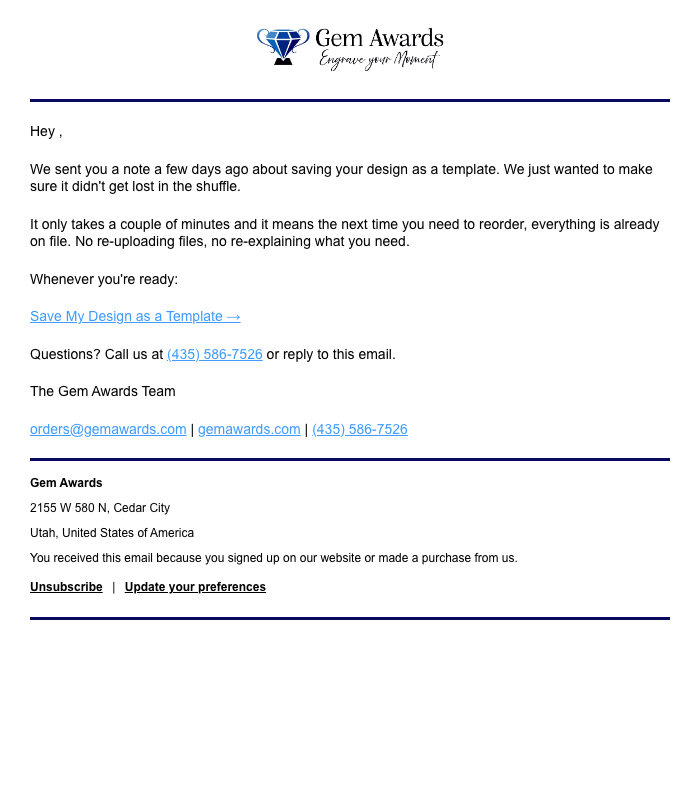 Gem Awards
Engrave your Moment

Hey ,

We sent you a note a few days ago about saving your design as a template. We just wanted to make sure it didn't get lost in the shuffle.

It only takes a couple of minutes and it means the next time you need to reorder, everything is already on file. No re-uploading files, no re-explaining what you need.

Whenever you're ready:

Save My Design as a Template →

Questions? Call us at (435) 586-7526 or reply to this email.

The Gem Awards Team

orders@gemawards.com | gemawards.com | (435) 586-7526

Gem Awards

2155 W 580 N, Cedar City

Utah, United States of America

You received this email because you signed up on our website or made a purchase from us.

Unsubscribe | Update your preferences